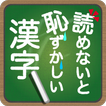 読めないと
恥ずかしい
漢字